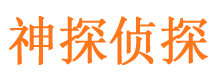 神探侦探